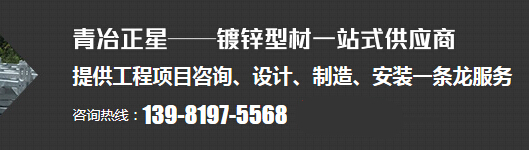 青冶正星——镀锌型材一站式供应商

提供工程项目咨询、设计、制造、安装一条龙服务

咨询热线：139-8197-5568